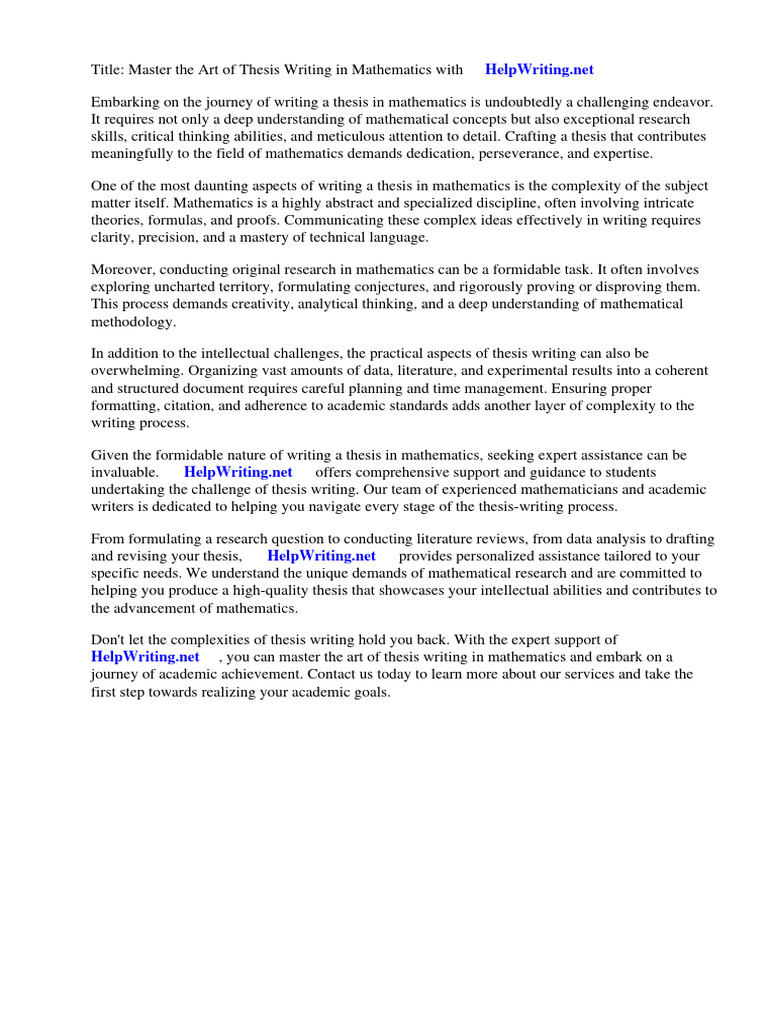 Title: Master the Art of Thesis Writing in Mathematics with HelpWriting.net

Embarking on the journey of writing a thesis in mathematics is undoubtedly a challenging endeavor. It requires not only a deep understanding of mathematical concepts but also exceptional research skills, critical thinking abilities, and meticulous attention to detail. Crafting a thesis that contributes meaningfully to the field of mathematics demands dedication, perseverance, and expertise.

One of the most daunting aspects of writing a thesis in mathematics is the complexity of the subject matter itself. Mathematics is a highly abstract and specialized discipline, often involving intricate theories, formulas, and proofs. Communicating these complex ideas effectively in writing requires clarity, precision, and a mastery of technical language.

Moreover, conducting original research in mathematics can be a formidable task. It often involves exploring uncharted territory, formulating conjectures, and rigorously proving or disproving them. This process demands creativity, analytical thinking, and a deep understanding of mathematical methodology.

In addition to the intellectual challenges, the practical aspects of thesis writing can also be overwhelming. Organizing vast amounts of data, literature, and experimental results into a coherent and structured document requires careful planning and time management. Ensuring proper formatting, citation, and adherence to academic standards adds another layer of complexity to the writing process.

Given the formidable nature of writing a thesis in mathematics, seeking expert assistance can be invaluable. HelpWriting.net offers comprehensive support and guidance to students undertaking the challenge of thesis writing. Our team of experienced mathematicians and academic writers is dedicated to helping you navigate every stage of the thesis-writing process.

From formulating a research question to conducting literature reviews, from data analysis to drafting and revising your thesis, HelpWriting.net provides personalized assistance tailored to your specific needs. We understand the unique demands of mathematical research and are committed to helping you produce a high-quality thesis that showcases your intellectual abilities and contributes to the advancement of mathematics.

Don't let the complexities of thesis writing hold you back. With the expert support of HelpWriting.net , you can master the art of thesis writing in mathematics and embark on a journey of academic achievement. Contact us today to learn more about our services and take the first step towards realizing your academic goals.